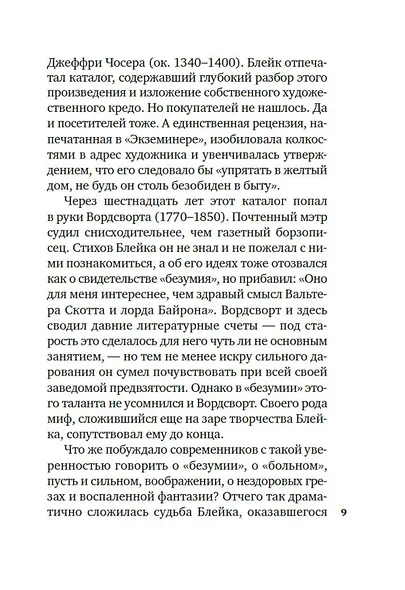 Джеффри Чосера (ок. 1340–1400). Блейк отпечатал каталог, содержавший глубокий разбор этого произведения и изложение собственного художественного кредо. Но покупателей не нашлось. Да и посетителей тоже. А единственная рецензия, напечатанная в «Экземинере», изобиловала колкостями в адрес художника и увенчивалась утверждением, что его следовало бы «упрятать в желтый дом, не будь он столь безобиден в быту».

Через шестнадцать лет этот каталог попал в руки Вордсворта (1770–1850). Почтенный мэтр судил снисходительнее, чем газетный борзописец. Стихов Блейка он не знал и не пожелал с ними познакомиться, а об его идеях тоже отозвался как о свидетельстве «безумия», но прибавил: «Оно для меня интереснее, чем здравый смысл Вальтера Скотта и лорда Байрона». Вордсворт и здесь сводил давние литературные счеты — под старость это сделалось для него чуть ли не основным занятием, — но тем не менее искру сильного дарования он сумел почувствовать при всей своей заведомой предвзятости. Однако в «безумии» этого таланта не усомнился и Вордсворт. Своего рода миф, сложившийся еще на заре творчества Блейка, сопутствовал ему до конца.

Что же побуждало современников с такой уверенностью говорить о «безумии», о «больном», пусть и сильном, воображении, о нездоровых грезах и воспаленной фантазии? Отчего так драматично сложилась судьба Блейка, оказавшегося

9